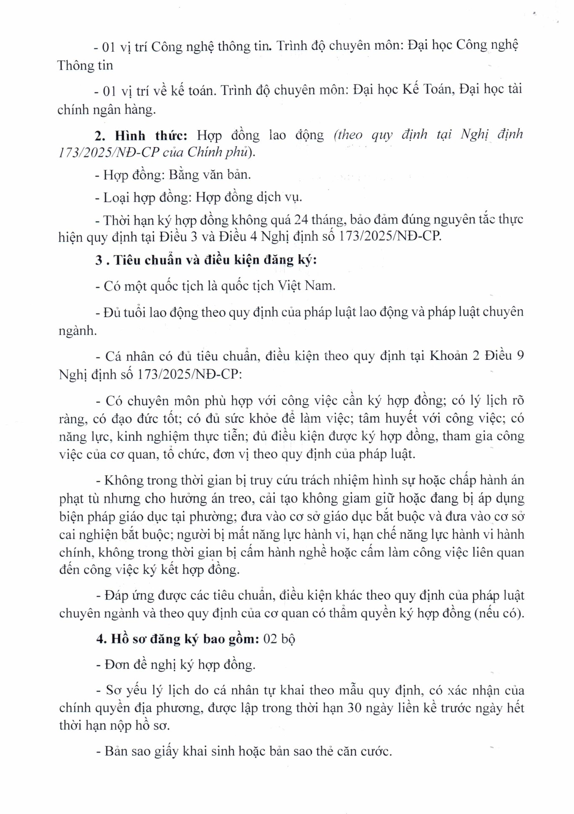 - 01 vị trí Công nghệ thông tin. Trình độ chuyên môn: Đại học Công nghệ Thông tin

- 01 vị trí về kế toán. Trình độ chuyên môn: Đại học Kế Toán, Đại học tài chính ngân hàng.

2. Hình thức: Hợp đồng lao động (theo quy định tại Nghị định 173/2025/NĐ-CP của Chính phủ).

- Hợp đồng: Bằng văn bản.

- Loại hợp đồng: Hợp đồng dịch vụ.

- Thời hạn ký hợp đồng không quá 24 tháng, bảo đảm đúng nguyên tắc thực hiện quy định tại Điều 3 và Điều 4 Nghị định số 173/2025/NĐ-CP.

3 . Tiêu chuẩn và điều kiện đăng ký:

- Có một quốc tịch là quốc tịch Việt Nam.

- Đủ tuổi lao động theo quy định của pháp luật lao động và pháp luật chuyên ngành.

- Cá nhân có đủ tiêu chuẩn, điều kiện theo quy định tại Khoản 2 Điều 9 Nghị định số 173/2025/NĐ-CP:

- Có chuyên môn phù hợp với công việc cần ký hợp đồng; có lý lịch rõ ràng, có đạo đức tốt; có đủ sức khỏe để làm việc; tâm huyết với công việc; có năng lực, kinh nghiệm thực tiễn; đủ điều kiện được ký hợp đồng, tham gia công việc của cơ quan, tổ chức, đơn vị theo quy định của pháp luật.

- Không trong thời gian bị truy cứu trách nhiệm hình sự hoặc chấp hành án phạt tù nhưng cho hưởng án treo, cải tạo không giam giữ hoặc đang bị áp dụng biện pháp giáo dục tại phường; đưa vào cơ sở giáo dục bắt buộc và đưa vào cơ sở cai nghiện bắt buộc; người bị mất năng lực hành vi, hạn chế năng lực hành vi hành chính, không trong thời gian bị cấm hành nghề hoặc cấm làm công việc liên quan đến công việc ký kết hợp đồng.

- Đáp ứng được các tiêu chuẩn, điều kiện khác theo quy định của pháp luật chuyên ngành và theo quy định của cơ quan có thẩm quyền ký hợp đồng (nếu có).

4. Hồ sơ đăng ký bao gồm: 02 bộ

- Đơn đề nghị ký hợp đồng.

- Sơ yếu lý lịch do cá nhân tự khai theo mẫu quy định, có xác nhận của chính quyền địa phương, được lập trong thời hạn 30 ngày liền kề trước ngày hết thời hạn nộp hồ sơ.

- Bản sao giấy khai sinh hoặc bản sao thẻ căn cước.